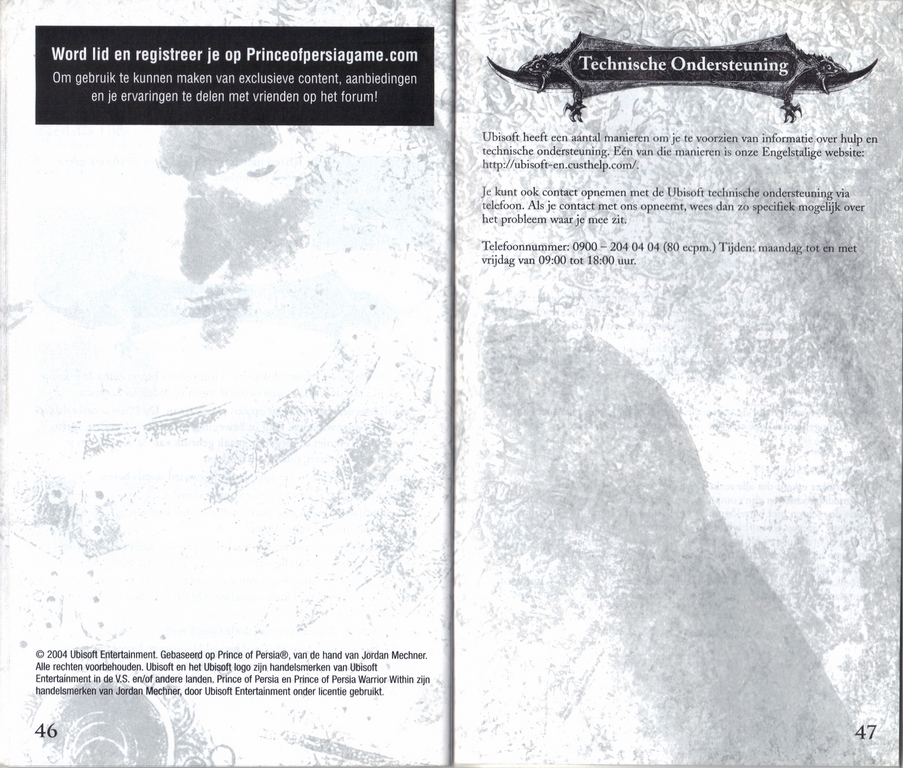 Word lid en registreer je op Princeofpersiagame.com
Om gebruik te kunnen maken van exclusieve content, aanbiedingen en je ervaringen te delen met vrienden op het forum!

© 2004 Ubisoft Entertainment. Gebaseerd op Prince of Persia®, van de hand van Jordan Mechner. Alle rechten voorbehouden. Ubisoft en het Ubisoft logo zijn handelsmerken van Ubisoft Entertainment in de V.S. en/of andere landen. Prince of Persia en Prince of Persia Warrior Within zijn handelsmerken van Jordan Mechner, door Ubisoft Entertainment onder licentie gebruikt.

46

Technische Ondersteuning

Ubisoft heeft een aantal manieren om je te voorzien van informatie over hulp en technische ondersteuning. Eén van die manieren is onze Engelstalige website: http://ubisoft-en.custhelp.com/.

Je kunt ook contact opnemen met de Ubisoft technische ondersteuning via telefoon. Als je contact met ons opneemt, wees dan zo specifiek mogelijk over het probleem waar je mee zit.

Telefoonnummer: 0900 – 204 04 04 (80 ecpm.) Tijden: maandag tot en met vrijdag van 09:00 tot 18:00 uur.

47